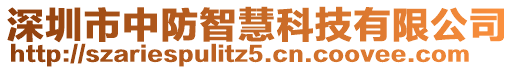 深圳市中防智慧科技有限公司
http://szariespulitz5.cn.coovee.com